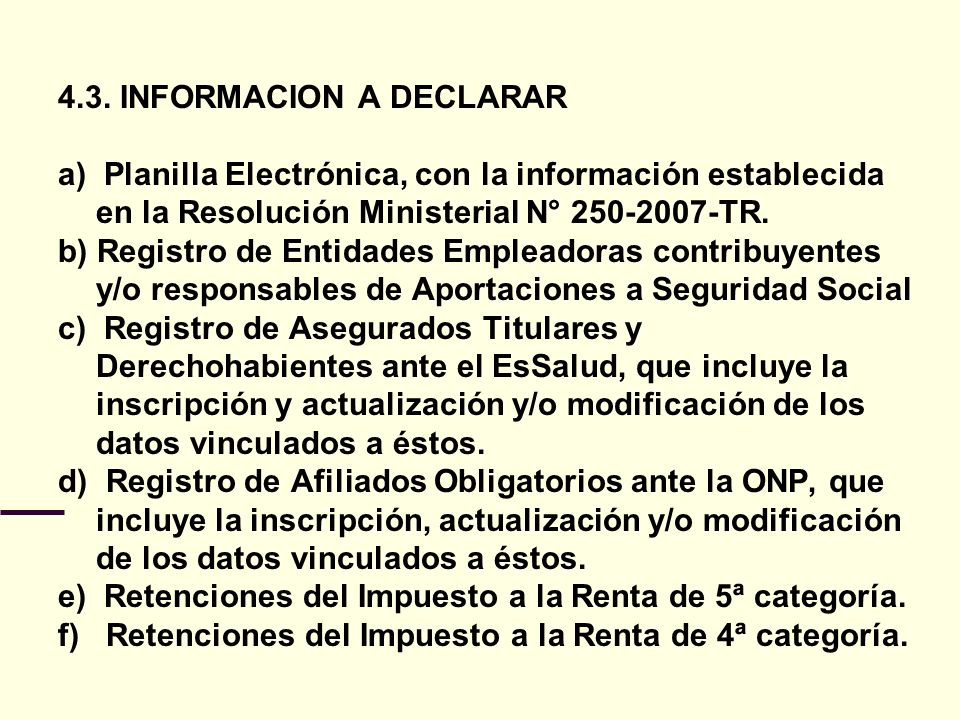 4.3. INFORMACION A DECLARAR

a) Planilla Electrónica, con la información establecida en la Resolución Ministerial N° 250-2007-TR.
b) Registro de Entidades Empleadoras contribuyentes y/o responsables de Aportaciones a Seguridad Social
c) Registro de Asegurados Titulares y Derechohabientes ante el EsSalud, que incluye la inscripción y actualización y/o modificación de los datos vinculados a éstos.
d) Registro de Afiliados Obligatorios ante la ONP, que incluye la inscripción, actualización y/o modificación de los datos vinculados a éstos.
e) Retenciones del Impuesto a la Renta de 5ª categoría.
f) Retenciones del Impuesto a la Renta de 4ª categoría.